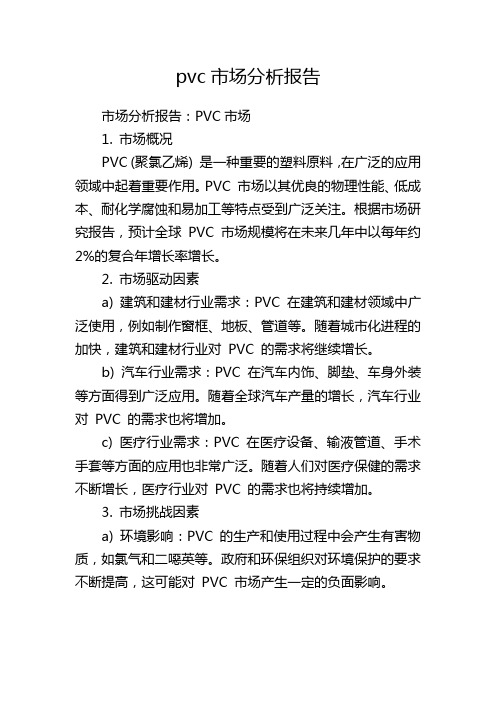 pvc 市场分析报告

市场分析报告：PVC 市场

1. 市场概况

PVC (聚氯乙烯) 是一种重要的塑料原料，在广泛的应用领域中起着重要作用。PVC 市场以其优良的物理性能、低成本、耐化学腐蚀和易加工等特点受到广泛关注。根据市场研究报告，预计全球 PVC 市场规模将在未来几年中以每年约 2%的复合年增长率增长。

2. 市场驱动因素

a) 建筑和建材行业需求：PVC 在建筑和建材领域中广泛使用，例如制作窗框、地板、管道等。随着城市化进程的加快，建筑和建材行业对 PVC 的需求将继续增长。

b) 汽车行业需求：PVC 在汽车内饰、脚垫、车身外装等方面得到广泛应用。随着全球汽车产量的增长，汽车行业对 PVC 的需求也将增加。

c) 医疗行业需求：PVC 在医疗设备、输液管道、手术手套等方面的应用也非常广泛。随着人们对医疗保健的需求不断增长，医疗行业对 PVC 的需求也将持续增加。

3. 市场挑战因素

a) 环境影响：PVC 的生产和使用过程中会产生有害物质，如氯气和二噁英等。政府和环保组织对环境保护的要求不断提高，这可能对 PVC 市场产生一定的负面影响。